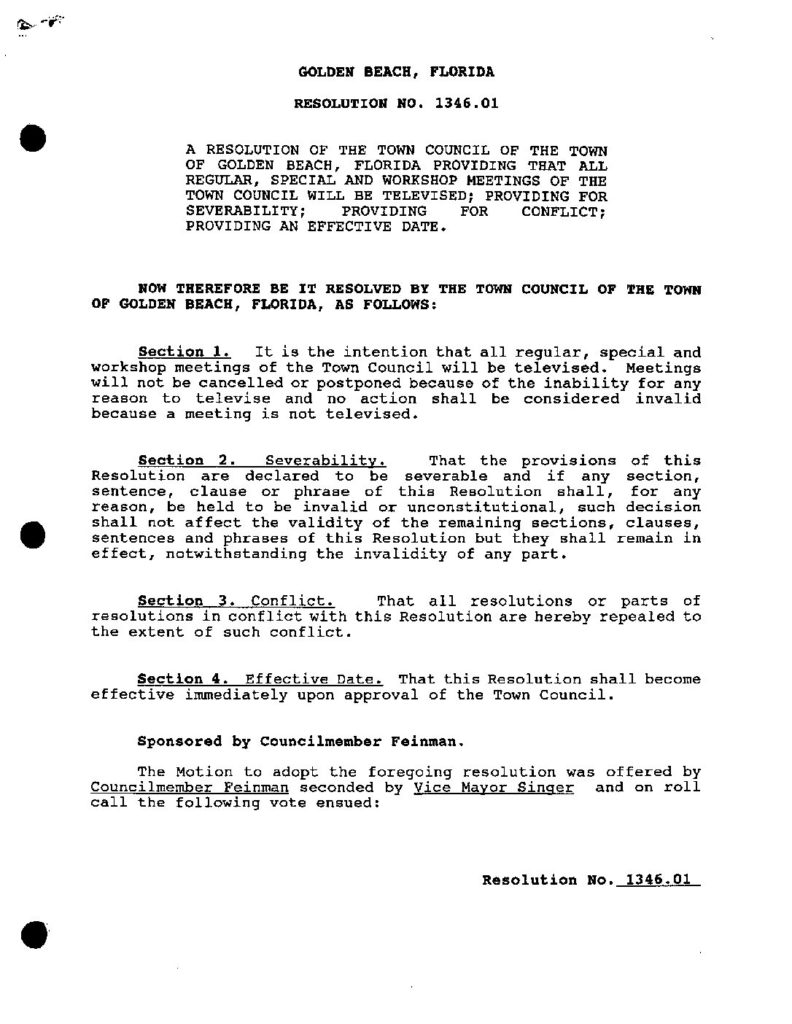 GOLDEN BEACH, FLORIDA

RESOLUTION NO. 1346.01

A RESOLUTION OF THE TOWN COUNCIL OF THE TOWN OF GOLDEN BEACH, FLORIDA PROVIDING THAT ALL REGULAR, SPECIAL AND WORKSHOP MEETINGS OF THE TOWN COUNCIL WILL BE TELEVISED; PROVIDING FOR SEVERABILITY; PROVIDING FOR CONFLICT; PROVIDING AN EFFECTIVE DATE.

NOW THEREFORE BE IT RESOLVED BY THE TOWN COUNCIL OF THE TOWN OF GOLDEN BEACH, FLORIDA, AS FOLLOWS:

Section 1. It is the intention that all regular, special and workshop meetings of the Town Council will be televised. Meetings will not be cancelled or postponed because of the inability for any reason to televise and no action shall be considered invalid because a meeting is not televised.

Section 2. Severability. That the provisions of this Resolution are declared to be severable and if any section, sentence, clause or phrase of this Resolution shall, for any reason, be held to be invalid or unconstitutional, such decision shall not affect the validity of the remaining sections, clauses, sentences and phrases of this Resolution but they shall remain in effect, notwithstanding the invalidity of any part.

Section 3. Conflict. That all resolutions or parts of resolutions in conflict with this Resolution are hereby repealed to the extent of such conflict.

Section 4. Effective Date. That this Resolution shall become effective immediately upon approval of the Town Council.

Sponsored by Councilmember Feinman.

The Motion to adopt the foregoing resolution was offered by Councilmember Feinman seconded by Vice Mayor Singer and on roll call the following vote ensued:

Resolution No. 1346.01